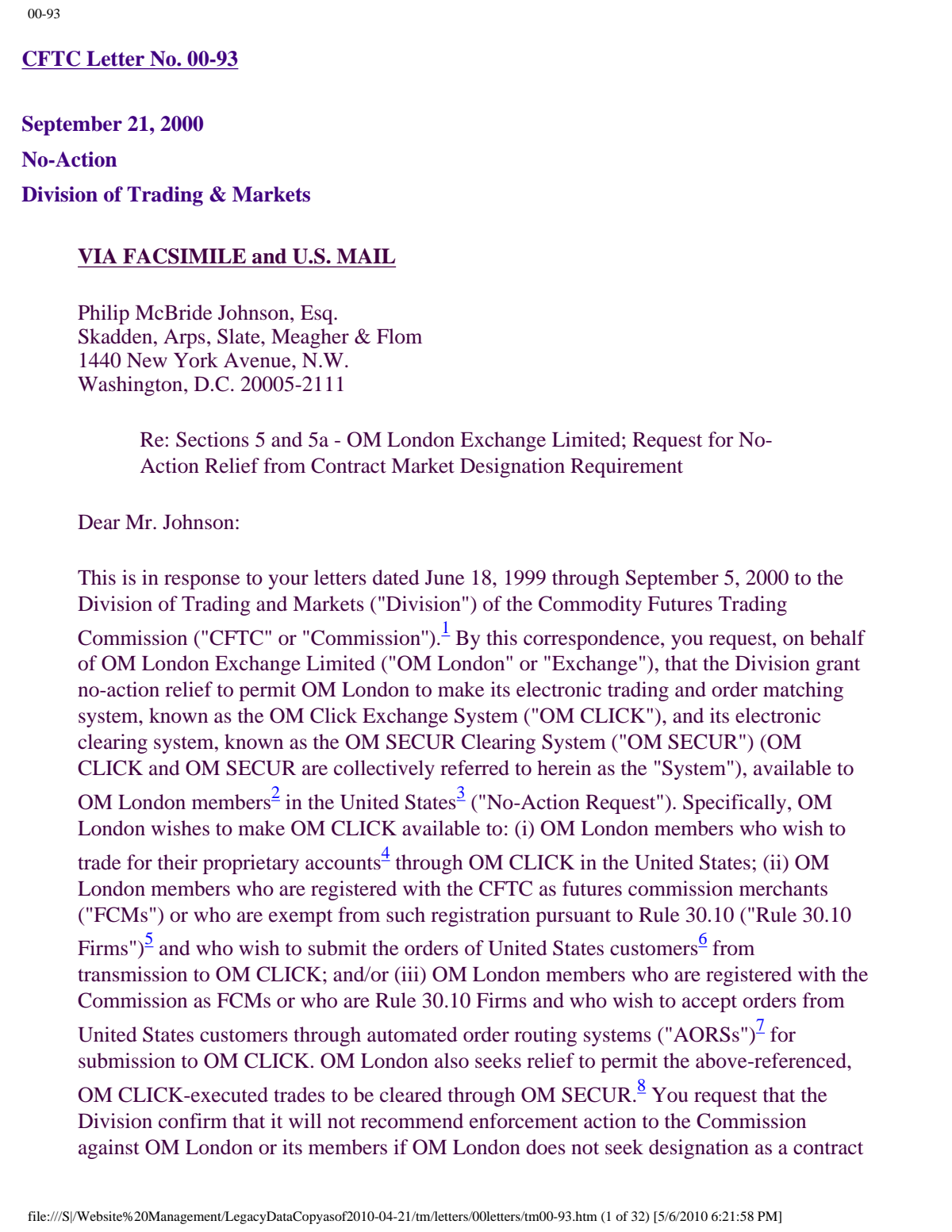 00-93

CFTC Letter No. 00-93

September 21, 2000

No-Action

Division of Trading & Markets

VIA FACSIMILE and U.S. MAIL

Philip McBride Johnson, Esq.
Skadden, Arps, Slate, Meagher & Flom
1440 New York Avenue, N.W.
Washington, D.C. 20005-2111

Re: Sections 5 and 5a - OM London Exchange Limited; Request for No-Action Relief from Contract Market Designation Requirement

Dear Mr. Johnson:

This is in response to your letters dated June 18, 1999 through September 5, 2000 to the Division of Trading and Markets ("Division") of the Commodity Futures Trading Commission ("CFTC" or "Commission").$^{1}$ By this correspondence, you request, on behalf of OM London Exchange Limited ("OM London" or "Exchange"), that the Division grant no-action relief to permit OM London to make its electronic trading and order matching system, known as the OM Click Exchange System ("OM CLICK"), and its electronic clearing system, known as the OM SECUR Clearing System ("OM SECUR") (OM CLICK and OM SECUR are collectively referred to herein as the "System"), available to OM London members$^{2}$ in the United States$^{3}$ ("No-Action Request"). Specifically, OM London wishes to make OM CLICK available to: (i) OM London members who wish to trade for their proprietary accounts$^{4}$ through OM CLICK in the United States; (ii) OM London members who are registered with the CFTC as futures commission merchants ("FCMs") or who are exempt from such registration pursuant to Rule 30.10 ("Rule 30.10 Firms")$^{5}$ and who wish to submit the orders of United States customers$^{6}$ from transmission to OM CLICK; and/or (iii) OM London members who are registered with the Commission as FCMs or who are Rule 30.10 Firms and who wish to accept orders from United States customers through automated order routing systems ("AORSs")$^{7}$ for submission to OM CLICK. OM London also seeks relief to permit the above-referenced, OM CLICK-executed trades to be cleared through OM SECUR.$^{8}$ You request that the Division confirm that it will not recommend enforcement action to the Commission against OM London or its members if OM London does not seek designation as a contract

file:///S|/Website%20Management/LegacyDataCopyasof2010-04-21/tm/letters/00letters/tm00-93.htm (1 of 32) [5/6/2010 6:21:58 PM]